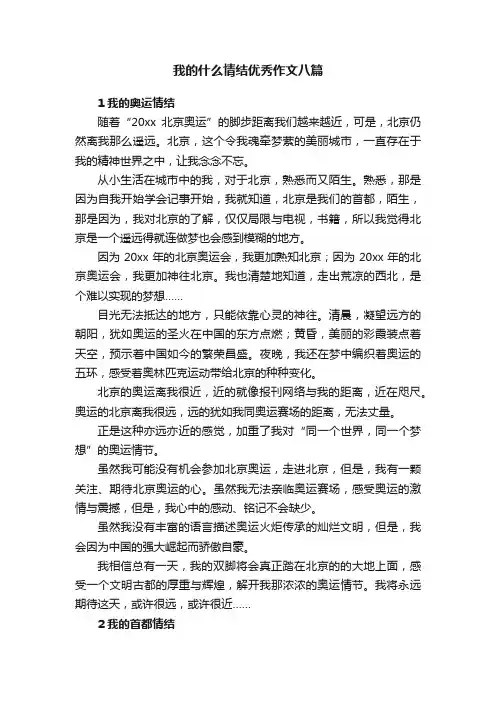 我的什么情结优秀作文八篇

1 我的奥运情结

随着“20xx 北京奥运”的脚步距离我们越来越近，可是，北京仍然离我那么遥远。北京，这个令我魂牵梦萦的美丽城市，一直存在于我的精神世界之中，让我念念不忘。

从小生活在城市中的我，对于北京，熟悉而又陌生。熟悉，那是因为自我开始学会记事开始，我就知道，北京是我们的首都，陌生，那是因为，我对北京的了解，仅仅局限与电视，书籍，所以我觉得北京是一个遥远得就连做梦也会感到模糊的地方。

因为 20xx 年的北京奥运会，我更加熟知北京；因为 20xx 年的北京奥运会，我更加神往北京。我也清楚地知道，走出荒凉的西北，是个难以实现的梦想……

目光无法抵达的地方，只能依靠心灵的神往。清晨，凝望远方的朝阳，犹如奥运的圣火在中国的东方点燃；黄昏，美丽的彩霞装点着天空，预示着中国如今的繁荣昌盛。夜晚，我还在梦中编织着奥运的五环，感受着奥林匹克运动带给北京的种种变化。

北京的奥运离我很近，近的就像报刊网络与我的距离，近在咫尺。奥运的北京离我很远，远的犹如我同奥运赛场的距离，无法丈量。

正是这种亦远亦近的感觉，加重了我对“同一个世界，同一个梦想”的奥运情节。

虽然我可能没有机会参加北京奥运，走进北京，但是，我有一颗关注、期待北京奥运的心。虽然我无法亲临奥运赛场，感受奥运的激情与震撼，但是，我心中的感动、铭记不会缺少。

虽然我没有丰富的语言描述奥运火炬传承的灿烂文明，但是，我会因为中国的强大崛起而骄傲自豪。

我相信总有一天，我的双脚将会真正踏在北京的的大地上面，感受一个文明古都的厚重与辉煌，解开我那浓浓的奥运情节。我将永远期待这天，或许很远，或许很近……

2 我的首都情结